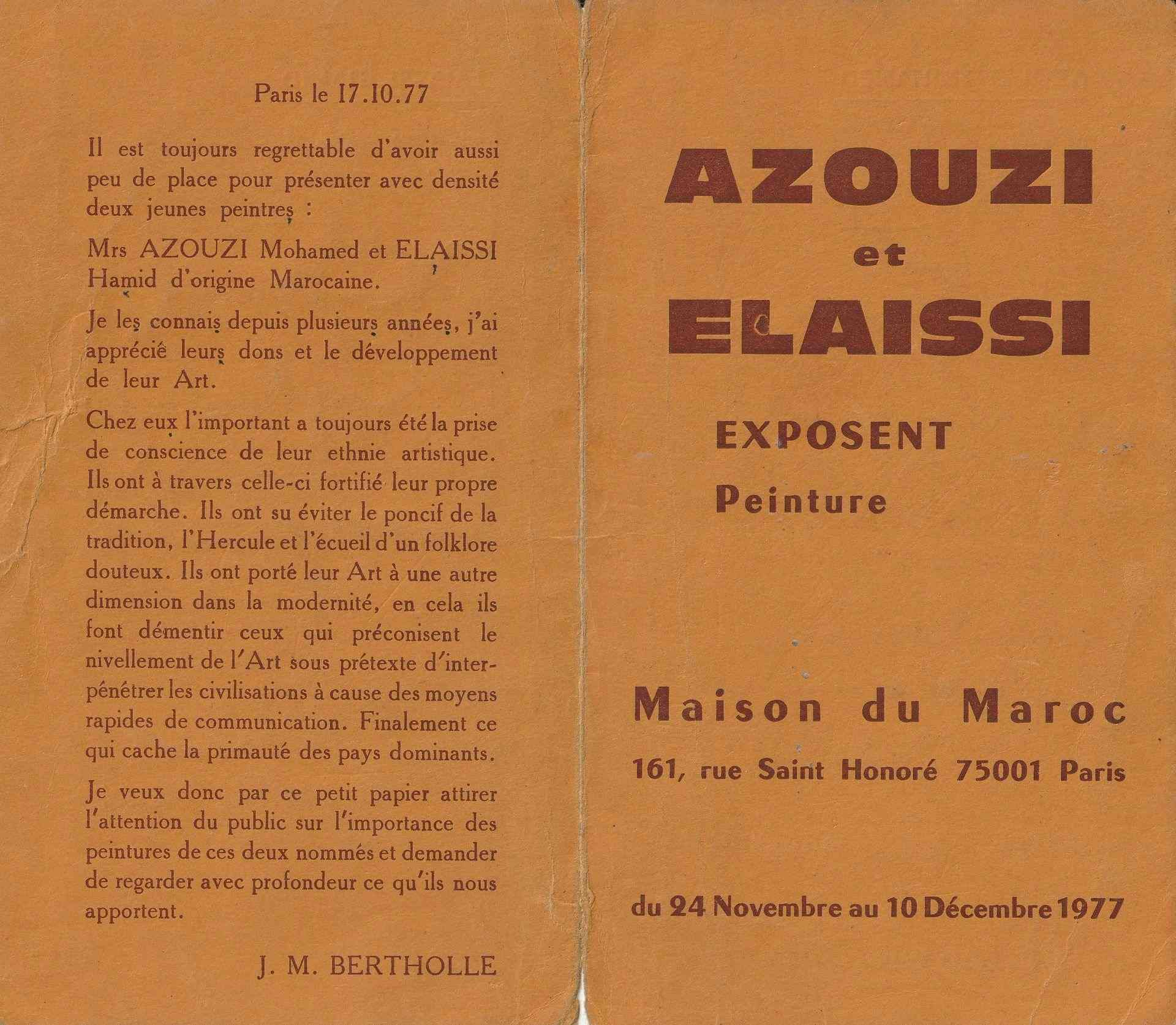 Paris le 17.10.77

Il est toujours regrettable d'avoir aussi peu de place pour présenter avec densité deux jeunes peintres :

Mrs AZOUZI Mohamed et ELAISSI Hamid d'origine Marocaine.

Je les connais depuis plusieurs années, j'ai apprécié leurs dons et le développement de leur Art.

Chez eux l'important a toujours été la prise de conscience de leur ethnie artistique. Ils ont à travers celle-ci fortifié leur propre démarche. Ils ont su éviter le poncif de la tradition, l'Hercule et l'écueil d'un folklore douteux. Ils ont porté leur Art à une autre dimension dans la modernité, en cela ils font démentir ceux qui préconisent le nivellement de l'Art sous prétexte d'interpénétrer les civilisations à cause des moyens rapides de communication. Finalement ce qui cache la primauté des pays dominants.

Je veux donc par ce petit papier attirer l'attention du public sur l'importance des peintures de ces deux nommés et demander de regarder avec profondeur ce qu'ils nous apportent.

J. M. BERTHOLLE

AZOUZI
et
ELAISSI

EXPOSENT
Peinture

Maison du Maroc
161, rue Saint Honoré 75001 Paris

du 24 Novembre au 10 Décembre 1977